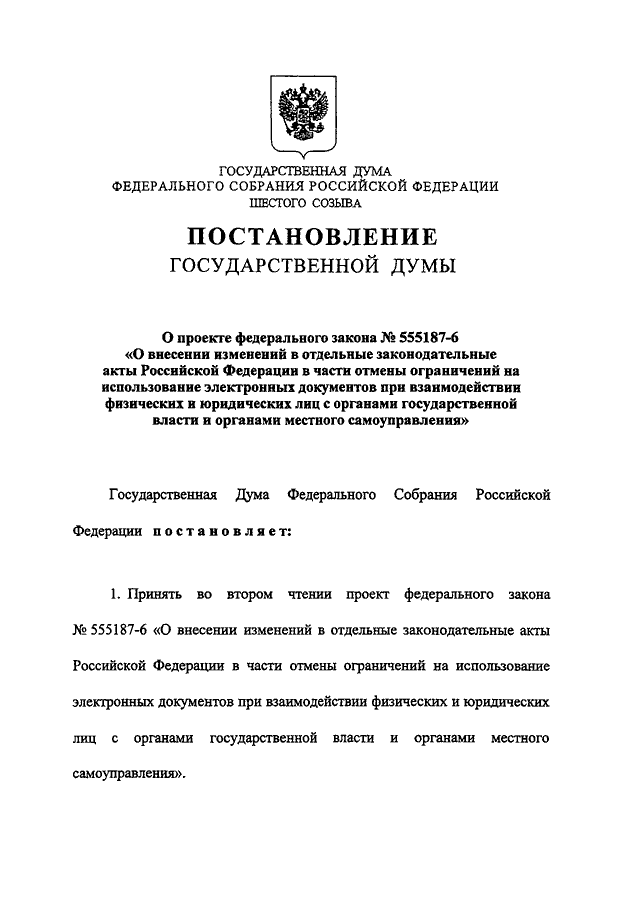 ГОСУДАРСТВЕННАЯ ДУМА
ФЕДЕРАЛЬНОГО СОБРАНИЯ РОССИЙСКОЙ ФЕДЕРАЦИИ
ШЕСТОГО СОЗЫВА

ПОСТАНОВЛЕНИЕ
ГОСУДАРСТВЕННОЙ ДУМЫ

О проекте федерального закона № 555187-6
«О внесении изменений в отдельные законодательные акты Российской Федерации в части отмены ограничений на использование электронных документов при взаимодействии физических и юридических лиц с органами государственной власти и органами местного самоуправления»

Государственная Дума Федерального Собрания Российской Федерации постановляет:

1. Принять во втором чтении проект федерального закона № 555187-6 «О внесении изменений в отдельные законодательные акты Российской Федерации в части отмены ограничений на использование электронных документов при взаимодействии физических и юридических лиц с органами государственной власти и органами местного самоуправления».